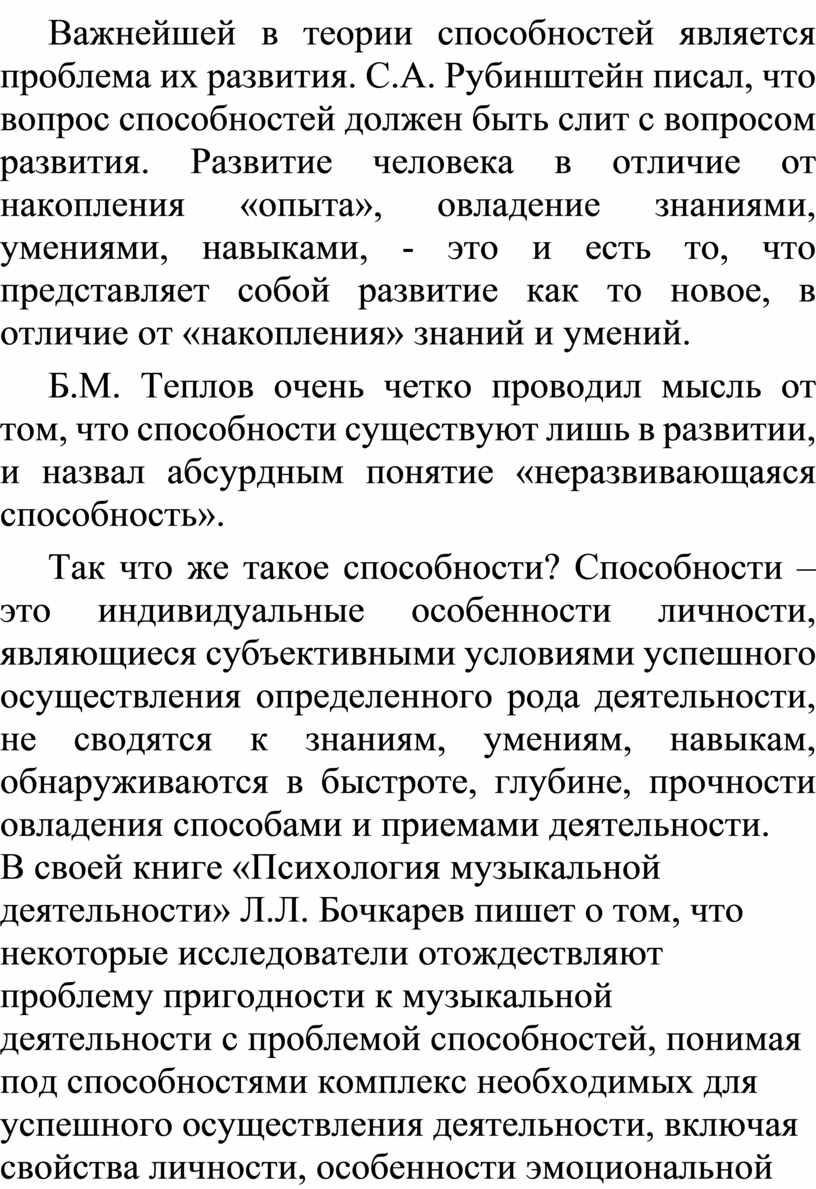 Важнейшей в теории способностей является проблема их развития. С.А. Рубинштейн писал, что вопрос способностей должен быть слит с вопросом развития. Развитие человека в отличие от накопления «опыта», овладение знаниями, умениями, навыками, - это и есть то, что представляет собой развитие как то новое, в отличие от «накопления» знаний и умений.

Б.М. Теплов очень четко проводил мысль от том, что способности существуют лишь в развитии, и назвал абсурдным понятие «неразвивающаяся способность».

Так что же такое способности? Способности – это индивидуальные особенности личности, являющиеся субъективными условиями успешного осуществления определенного рода деятельности, не сводятся к знаниям, умениям, навыкам, обнаруживаются в быстроте, глубине, прочности овладения способами и приемами деятельности.
В своей книге «Психология музыкальной деятельности» Л.Л. Бочкарев пишет о том, что некоторые исследователи отождествляют проблему пригодности к музыкальной деятельности с проблемой способностей, понимая под способностями комплекс необходимых для успешного осуществления деятельности, включая свойства личности, особенности эмоциональной